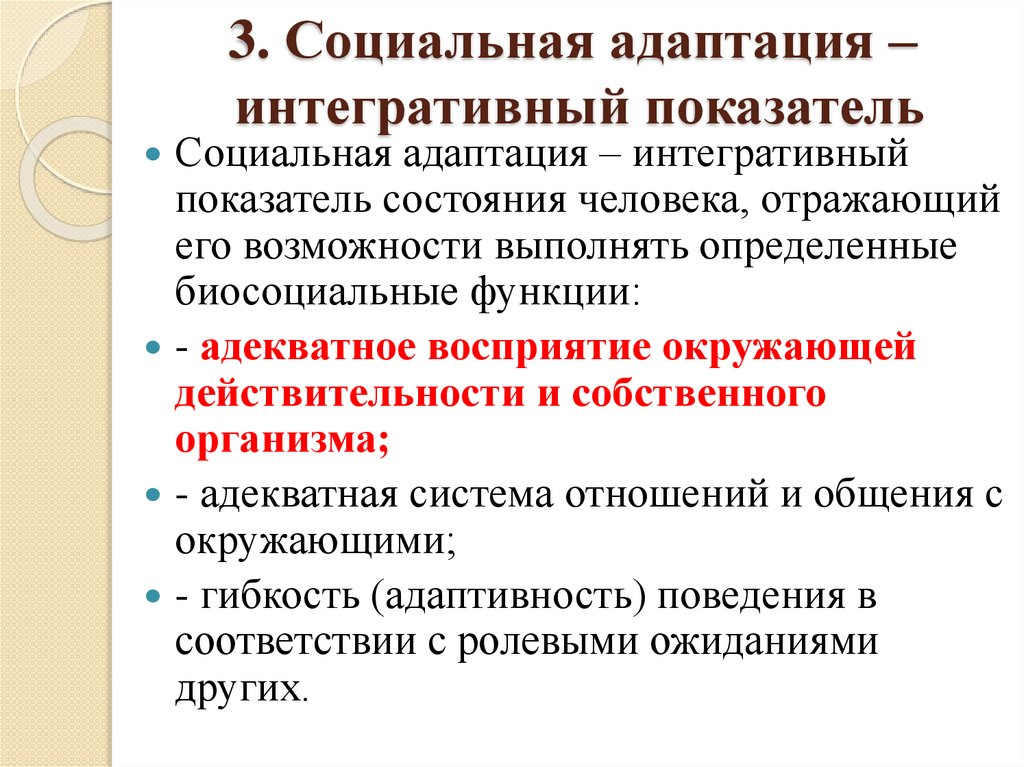 3. Социальная адаптация – интегративный показатель

Социальная адаптация – интегративный показатель состояния человека, отражающий его возможности выполнять определенные биосоциальные функции:

- адекватное восприятие окружающей действительности и собственного организма;

- адекватная система отношений и общения с окружающими;

- гибкость (адаптивность) поведения в соответствии с ролевыми ожиданиями других.